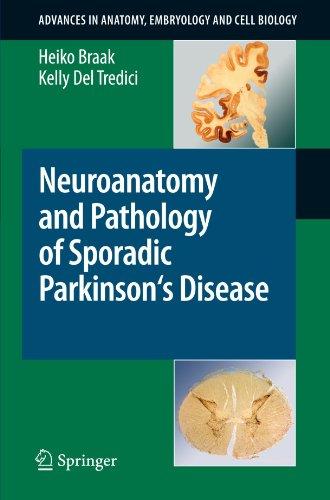 ADVANCES IN ANATOMY, EMBRYOLOGY AND CELL BIOLOGY

Heiko Braak
Kelly Del Tredici

Neuroanatomy and Pathology of Sporadic Parkinson‘s Disease

Springer